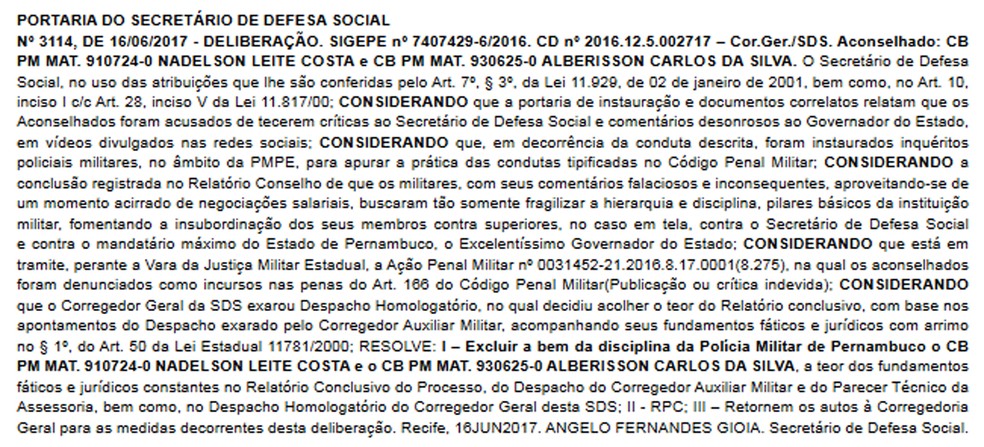 PORTARIA DO SECRETÁRIO DE DEFESA SOCIAL
Nº 3114, DE 16/06/2017 - DELIBERAÇÃO. SIGEPE nº 7407429-6/2016. CD nº 2016.12.5.002717 – Cor.Ger./SDS. Aconselhado: CB PM MAT. 910724-0 NADELSON LEITE COSTA e CB PM MAT. 930625-0 ALBERISSON CARLOS DA SILVA. O Secretário de Defesa Social, no uso das atribuições que lhe são conferidas pelo Art. 7º, § 3º, da Lei 11.929, de 02 de janeiro de 2001, bem como, no Art. 10, inciso I c/c Art. 28, inciso V da Lei 11.817/00; CONSIDERANDO que a portaria de instauração e documentos correlatos relatam que os Aconselhados foram acusados de tecerem críticas ao Secretário de Defesa Social e comentários desonrosos ao Governador do Estado, em vídeos divulgados nas redes sociais; CONSIDERANDO que, em decorrência da conduta descrita, foram instaurados inquéritos policiais militares, no âmbito da PMPE, para apurar a prática das condutas tipificadas no Código Penal Militar; CONSIDERANDO a conclusão registrada no Relatório Conselho de que os militares, com seus comentários falaciosos e inconsequentes, aproveitando-se de um momento acirrado de negociações salariais, buscaram tão somente fragilizar a hierarquia e disciplina, pilares básicos da instituição militar, fomentando a insubordinação dos seus membros contra superiores, no caso em tela, contra o Secretário de Defesa Social e contra o mandatário máximo do Estado de Pernambuco, o Excelentíssimo Governador do Estado; CONSIDERANDO que está em tramite, perante a Vara da Justiça Militar Estadual, a Ação Penal Militar nº 0031452-21.2016.8.17.0001(8.275), na qual os aconselhados foram denunciados como incursos nas penas do Art. 166 do Código Penal Militar(Publicação ou crítica indevida); CONSIDERANDO que o Corregedor Geral da SDS exarou Despacho Homologatório, no qual decidiu acolher o teor do Relatório conclusivo, com base nos apontamentos do Despacho exarado pelo Corregedor Auxiliar Militar, acompanhando seus fundamentos fáticos e jurídicos com arrimo no § 1º, do Art. 50 da Lei Estadual 11781/2000; RESOLVE: I – Excluir a bem da disciplina da Polícia Militar de Pernambuco o CB PM MAT. 910724-0 NADELSON LEITE COSTA e o CB PM MAT. 930625-0 ALBERISSON CARLOS DA SILVA, a teor dos fundamentos fáticos e jurídicos constantes no Relatório Conclusivo do Processo, do Despacho do Corregedor Auxiliar Militar e do Parecer Técnico da Assessoria, bem como, no Despacho Homologatório do Corregedor Geral desta SDS; II - RPC; III – Retornem os autos à Corregedoria Geral para as medidas decorrentes desta deliberação. Recife, 16JUN2017. ANGELO FERNANDES GIOIA. Secretário de Defesa Social.